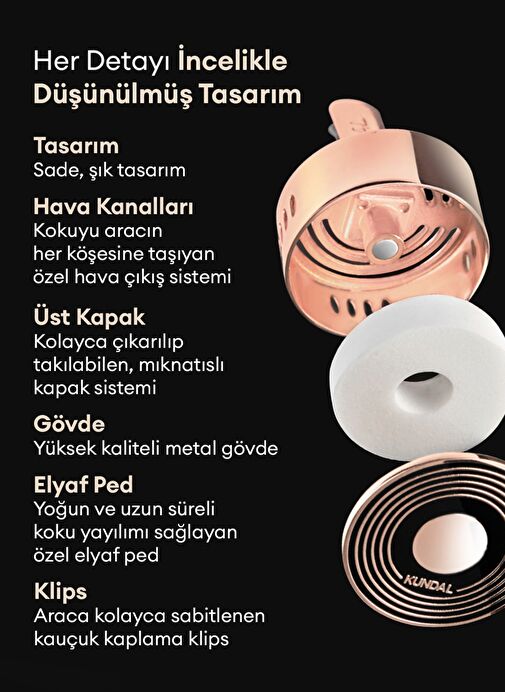 Her Detayı İncelikle Düşünülmüş Tasarım

Tasarım
Sade, şık tasarım

Hava Kanalları
Kokuyu aracın her köşesine taşıyan özel hava çıkış sistemi

Üst Kapak
Kolayca çıkarılıp takılabilen, mıknatıslı kapak sistemi

Gövde
Yüksek kaliteli metal gövde

Elyaf Ped
Yoğun ve uzun süreli koku yayılımı sağlayan özel elyaf ped

Klips
Araca kolayca sabitlenen kauçuk kaplama klips

KUNDAL